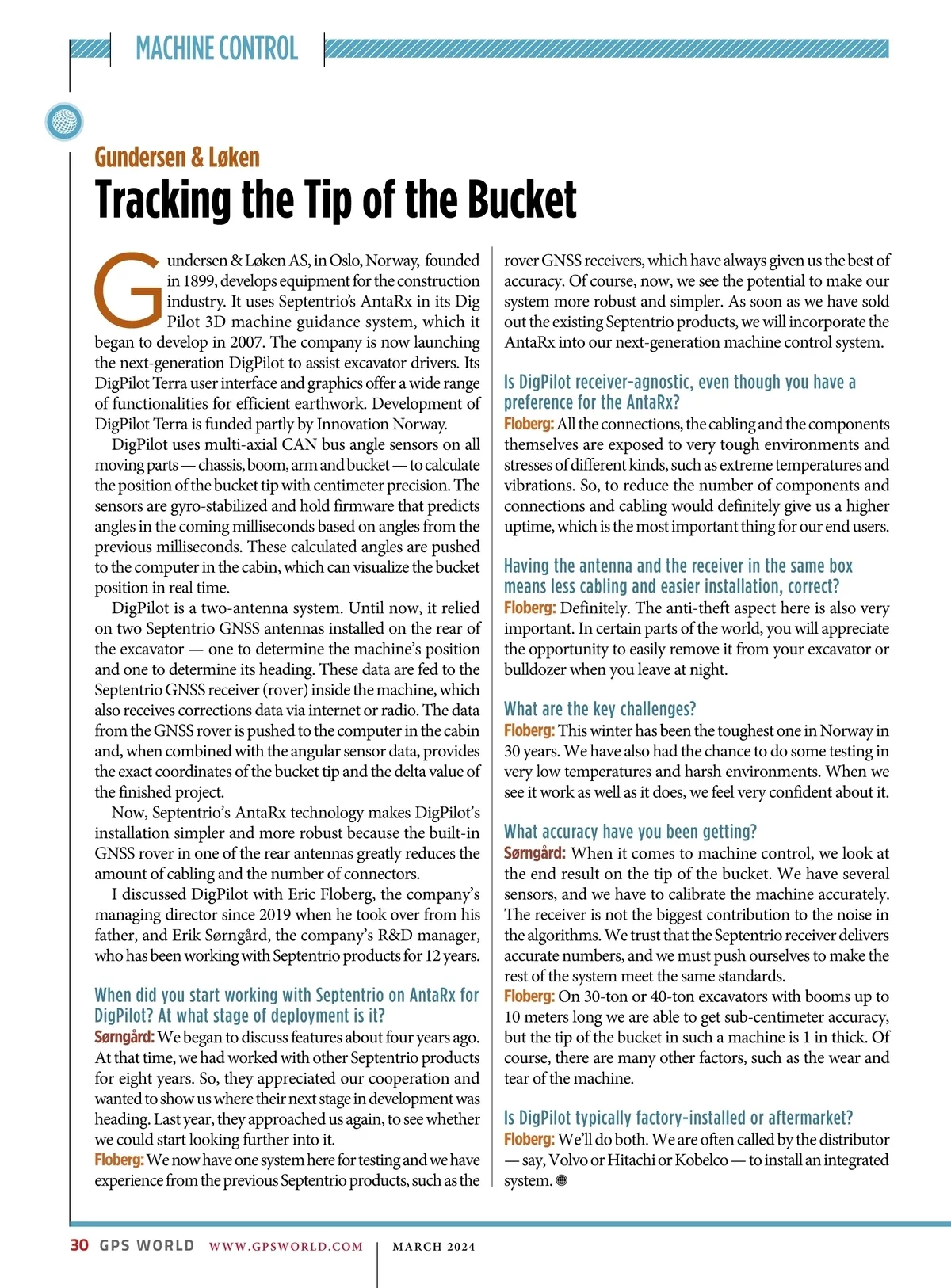 MACHINE CONTROL

Gundersen & Løken

Tracking the Tip of the Bucket

Gundersen & Løken AS, in Oslo, Norway, founded in 1899, develops equipment for the construction industry. It uses Septentrio's AntaRx in its Dig Pilot 3D machine guidance system, which it began to develop in 2007. The company is now launching the next-generation DigPilot to assist excavator drivers. Its DigPilot Terra user interface and graphics offer a wide range of functionalities for efficient earthwork. Development of DigPilot Terra is funded partly by Innovation Norway.

DigPilot uses multi-axial CAN bus angle sensors on all moving parts — chassis, boom, arm and bucket — to calculate the position of the bucket tip with centimeter precision. The sensors are gyro-stabilized and hold firmware that predicts angles in the coming milliseconds based on angles from the previous milliseconds. These calculated angles are pushed to the computer in the cabin, which can visualize the bucket position in real time.

DigPilot is a two-antenna system. Until now, it relied on two Septentrio GNSS antennas installed on the rear of the excavator — one to determine the machine's position and one to determine its heading. These data are fed to the Septentrio GNSS receiver (rover) inside the machine, which also receives corrections data via internet or radio. The data from the GNSS rover is pushed to the computer in the cabin and, when combined with the angular sensor data, provides the exact coordinates of the bucket tip and the delta value of the finished project.

Now, Septentrio's AntaRx technology makes DigPilot's installation simpler and more robust because the built-in GNSS rover in one of the rear antennas greatly reduces the amount of cabling and the number of connectors.

I discussed DigPilot with Eric Floberg, the company's managing director since 2019 when he took over from his father, and Erik Sørngård, the company's R&D manager, who has been working with Septentrio products for 12 years.

When did you start working with Septentrio on AntaRx for DigPilot? At what stage of deployment is it?
Sørngård: We began to discuss features about four years ago. At that time, we had worked with other Septentrio products for eight years. So, they appreciated our cooperation and wanted to show us where their next stage in development was heading. Last year, they approached us again, to see whether we could start looking further into it.
Floberg: We now have one system here for testing and we have experience from the previous Septentrio products, such as the rover GNSS receivers, which have always given us the best of accuracy. Of course, now, we see the potential to make our system more robust and simpler. As soon as we have sold out the existing Septentrio products, we will incorporate the AntaRx into our next-generation machine control system.

Is DigPilot receiver-agnostic, even though you have a preference for the AntaRx?
Floberg: All the connections, the cabling and the components themselves are exposed to very tough environments and stresses of different kinds, such as extreme temperatures and vibrations. So, to reduce the number of components and connections and cabling would definitely give us a higher uptime, which is the most important thing for our end users.

Having the antenna and the receiver in the same box means less cabling and easier installation, correct?
Floberg: Definitely. The anti-theft aspect here is also very important. In certain parts of the world, you will appreciate the opportunity to easily remove it from your excavator or bulldozer when you leave at night.

What are the key challenges?
Floberg: This winter has been the toughest one in Norway in 30 years. We have also had the chance to do some testing in very low temperatures and harsh environments. When we see it work as well as it does, we feel very confident about it.

What accuracy have you been getting?
Sørngård: When it comes to machine control, we look at the end result on the tip of the bucket. We have several sensors, and we have to calibrate the machine accurately. The receiver is not the biggest contribution to the noise in the algorithms. We trust that the Septentrio receiver delivers accurate numbers, and we must push ourselves to make the rest of the system meet the same standards.
Floberg: On 30-ton or 40-ton excavators with booms up to 10 meters long we are able to get sub-centimeter accuracy, but the tip of the bucket in such a machine is 1 in thick. Of course, there are many other factors, such as the wear and tear of the machine.

Is DigPilot typically factory-installed or aftermarket?
Floberg: We'll do both. We are often called by the distributor — say, Volvo or Hitachi or Kobelco — to install an integrated system.

30 GPS WORLD WWW.GPSWORLD.COM | MARCH 2024